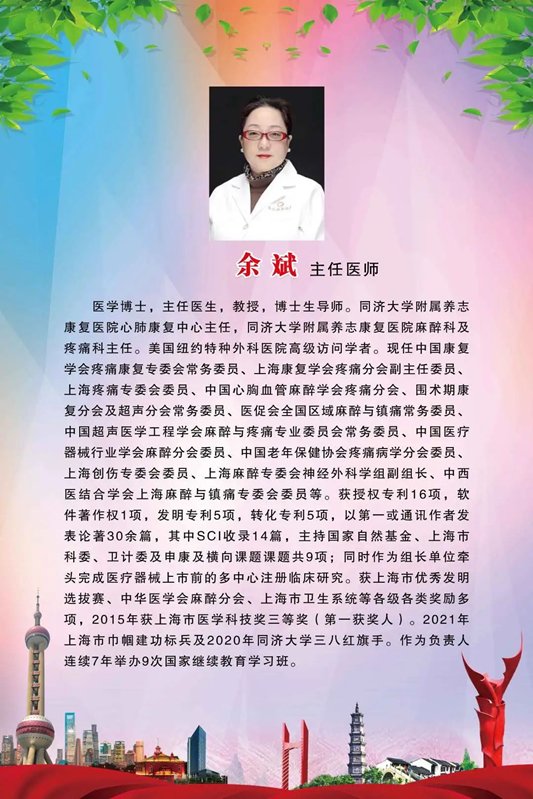 余斌 主任医师

医学博士，主任医生，教授，博士生导师。同济大学附属养志康复医院心肺康复中心主任，同济大学附属养志康复医院麻醉科及疼痛科主任。美国纽约特种外科医院高级访问学者。现任中国康复学会疼痛康复专委会常务委员、上海康复学会疼痛分会副主任委员、上海疼痛专委会委员、中国心胸血管麻醉学会疼痛分会、围术期康复分会及超声分会常务委员、医促会全国区域麻醉与镇痛常务委员、中国超声医学工程学会麻醉与疼痛专业委员会常务委员、中国医疗器械行业学会麻醉分会委员、中国老年保健协会疼痛病学分会委员、上海创伤专委会委员、上海麻醉专委会神经外科学组副组长、中西医结合学会上海麻醉与镇痛专委会委员等。获授权专利16项，软件著作权1项，发明专利5项，转化专利5项，以第一或通讯作者发表论著30余篇，其中SCI收录14篇，主持国家自然基金、上海市科委、卫计委及申康及横向课题课题共9项；同时作为组长单位牵头完成医疗器械上市前的多中心注册临床研究。获上海市优秀发明选拔赛、中华医学会麻醉分会、上海市卫生系统等各级各类奖励多项，2015年获上海市医学科技奖三等奖（第一获奖人）。2021年上海市巾帼建功标兵及2020年同济大学三八红旗手。作为负责人连续7年举办9次国家继续教育学习班。